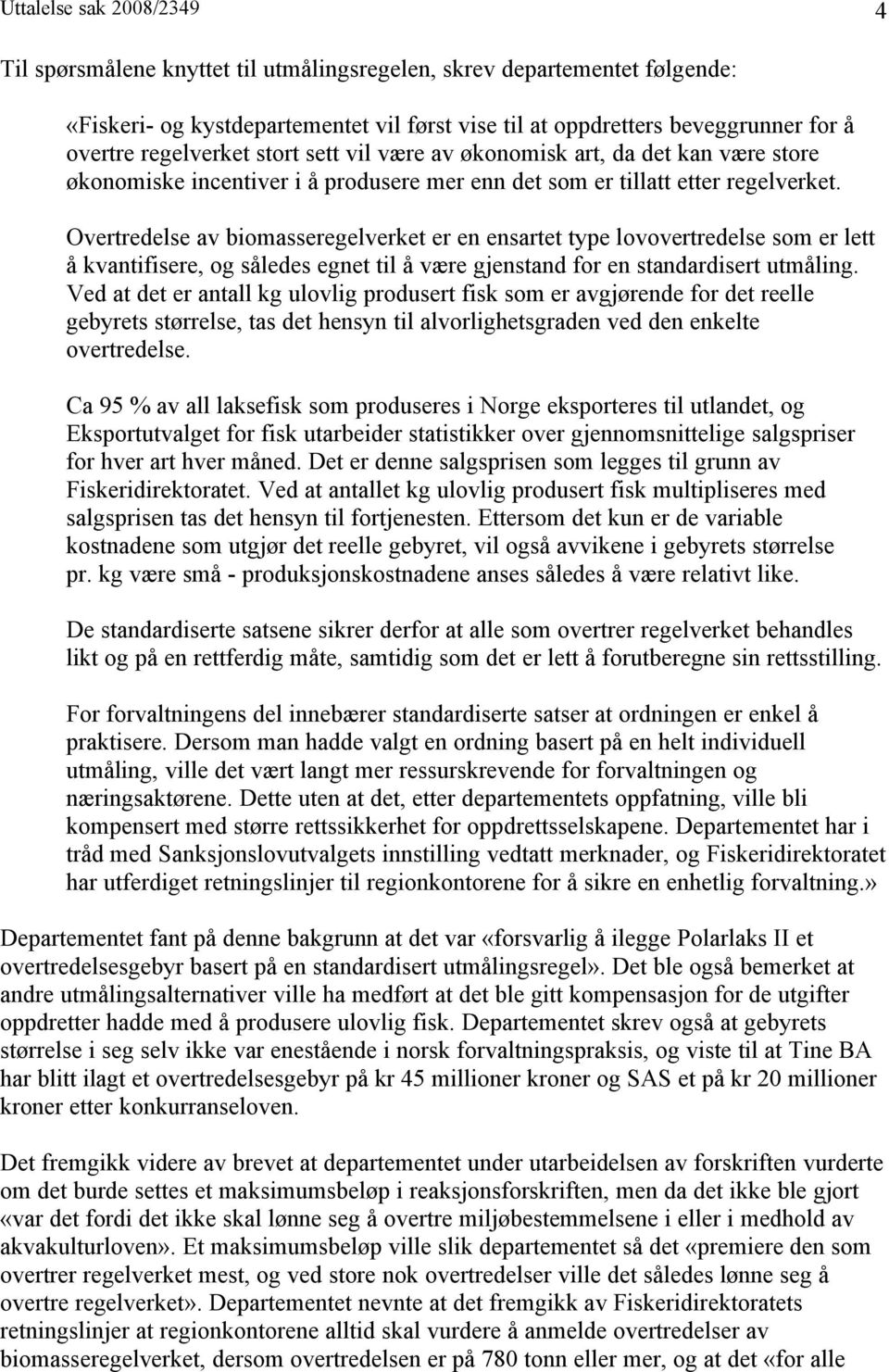 Uttalelse sak 2008/2349 4

Til spørsmålene knyttet til utmålingsregelen, skrev departementet følgende:

«Fiskeri- og kystdepartementet vil først vise til at oppdretters beveggrunner for å overtre regelverket stort sett vil være av økonomisk art, da det kan være store økonomiske incentiver i å produsere mer enn det som er tillatt etter regelverket.

Overtredelse av biomasseregelverket er en ensartet type lovovertredelse som er lett å kvantifisere, og således egnet til å være gjenstand for en standardisert utmåling. Ved at det er antall kg ulovlig produsert fisk som er avgjørende for det reelle gebyrets størrelse, tas det hensyn til alvorlighetsgraden ved den enkelte overtredelse.

Ca 95 % av all laksefisk som produseres i Norge eksporteres til utlandet, og Eksportutvalget for fisk utarbeider statistikker over gjennomsnittelige salgspriser for hver art hver måned. Det er denne salgsprisen som legges til grunn av Fiskeridirektoratet. Ved at antallet kg ulovlig produsert fisk multipliseres med salgsprisen tas det hensyn til fortjenesten. Ettersom det kun er de variable kostnadene som utgjør det reelle gebyret, vil også avvikene i gebyrets størrelse pr. kg være små - produksjonskostnadene anses således å være relativt like.

De standardiserte satsene sikrer derfor at alle som overtrer regelverket behandles likt og på en rettferdig måte, samtidig som det er lett å forutberegne sin rettsstilling.

For forvaltningens del innebærer standardiserte satser at ordningen er enkel å praktisere. Dersom man hadde valgt en ordning basert på en helt individuell utmåling, ville det vært langt mer ressurskrevende for forvaltningen og næringsaktørene. Dette uten at det, etter departementets oppfatning, ville bli kompensert med større rettssikkerhet for oppdrettsselskapene. Departementet har i tråd med Sanksjonslovutvalgets innstilling vedtatt merknader, og Fiskeridirektoratet har utferdiget retningslinjer til regionkontorene for å sikre en enhetlig forvaltning.»

Departementet fant på denne bakgrunn at det var «forsvarlig å ilegge Polarlaks II et overtredelsesgebyr basert på en standardisert utmålingsregel». Det ble også bemerket at andre utmålingsalternativer ville ha medført at det ble gitt kompensasjon for de utgifter oppdretter hadde med å produsere ulovlig fisk. Departementet skrev også at gebyrets størrelse i seg selv ikke var enestående i norsk forvaltningspraksis, og viste til at Tine BA har blitt ilagt et overtredelsesgebyr på kr 45 millioner kroner og SAS et på kr 20 millioner kroner etter konkurranseloven.

Det fremgikk videre av brevet at departementet under utarbeidelsen av forskriften vurderte om det burde settes et maksimumsbeløp i reaksjonsforskriften, men da det ikke ble gjort «var det fordi det ikke skal lønne seg å overtre miljøbestemmelsene i eller i medhold av akvakulturloven». Et maksimumsbeløp ville slik departementet så det «premiere den som overtrer regelverket mest, og ved store nok overtredelser ville det således lønne seg å overtre regelverket». Departementet nevnte at det fremgikk av Fiskeridirektoratets retningslinjer at regionkontorene alltid skal vurdere å anmelde overtredelser av biomasseregelverket, dersom overtredelsen er på 780 tonn eller mer, og at det «for alle